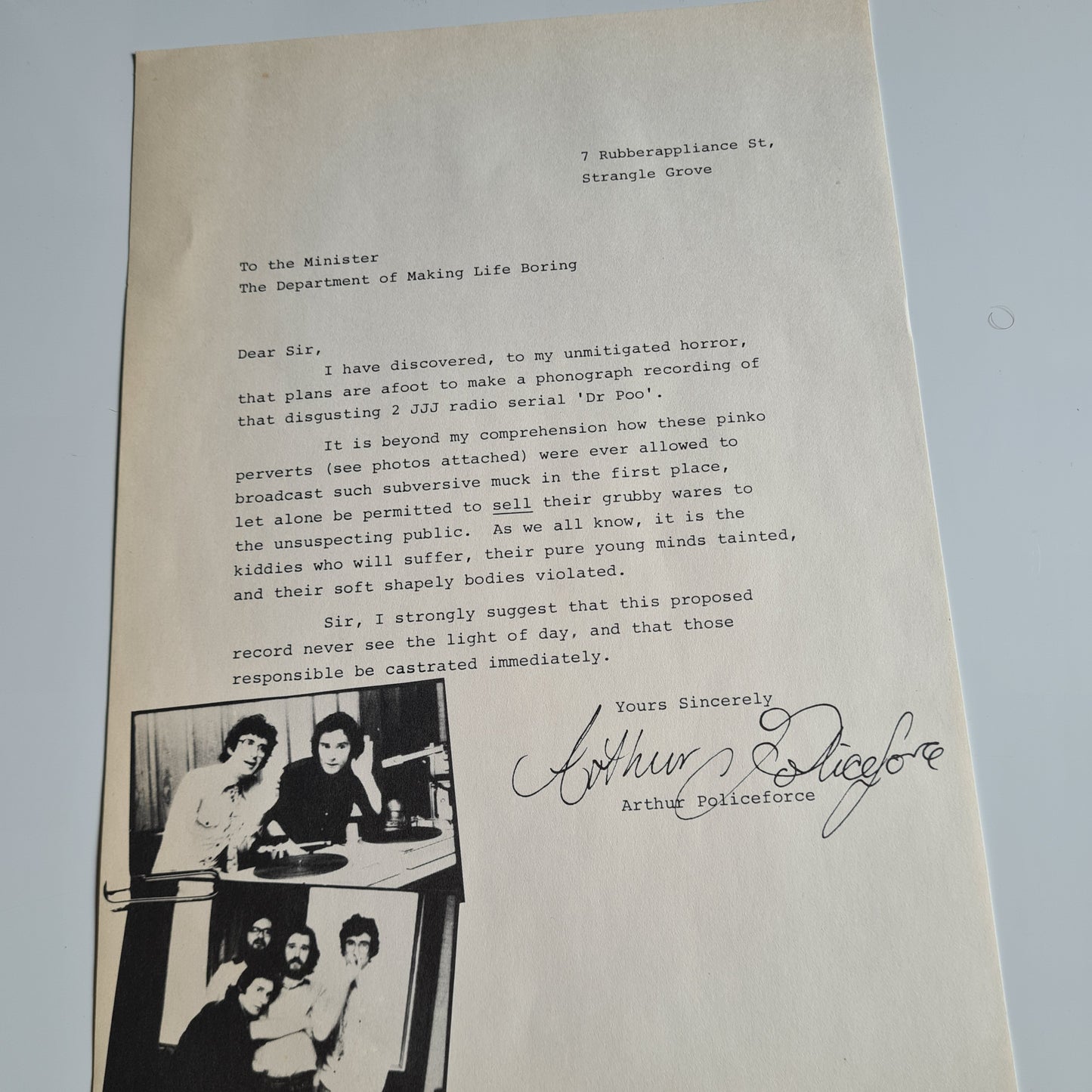 7 Rubberappliance St,
Strangle Grove

To the Minister
The Department of Making Life Boring

Dear Sir,

I have discovered, to my unmitigated horror, that plans are afoot to make a phonograph recording of that disgusting 2 JJJ radio serial 'Dr Poo'.

It is beyond my comprehension how these pinko perverts (see photos attached) were ever allowed to broadcast such subversive muck in the first place, let alone be permitted to sell their grubby wares to the unsuspecting public. As we all know, it is the kiddies who will suffer, their pure young minds tainted, and their soft shapely bodies violated.

Sir, I strongly suggest that this proposed record never see the light of day, and that those responsible be castrated immediately.

Yours Sincerely

Arthur Policeforce

Arthur Policeforce